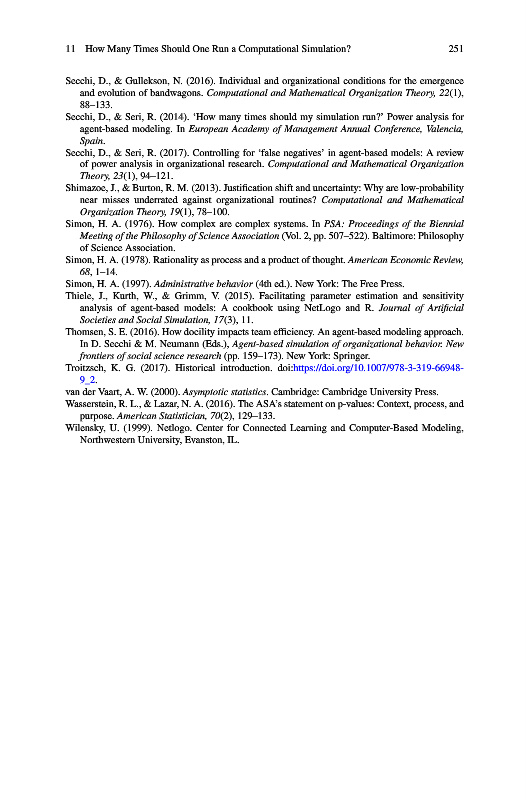 11 How Many Times Should One Run a Computational Simulation? 251

Secchi, D., & Gullekson, N. (2016). Individual and organizational conditions for the emergence and evolution of bandwagons. Computational and Mathematical Organization Theory, 22(1), 88–133.

Secchi, D., & Seri, R. (2014). 'How many times should my simulation run?' Power analysis for agent-based modeling. In European Academy of Management Annual Conference, Valencia, Spain.

Secchi, D., & Seri, R. (2017). Controlling for 'false negatives' in agent-based models: A review of power analysis in organizational research. Computational and Mathematical Organization Theory, 23(1), 94–121.

Shimazoe, J., & Burton, R. M. (2013). Justification shift and uncertainty: Why are low-probability near misses underrated against organizational routines? Computational and Mathematical Organization Theory, 19(1), 78–100.

Simon, H. A. (1976). How complex are complex systems. In PSA: Proceedings of the Biennial Meeting of the Philosophy of Science Association (Vol. 2, pp. 507–522). Baltimore: Philosophy of Science Association.

Simon, H. A. (1978). Rationality as process and a product of thought. American Economic Review, 68, 1–14.

Simon, H. A. (1997). Administrative behavior (4th ed.). New York: The Free Press.

Thiele, J., Kurth, W., & Grimm, V. (2015). Facilitating parameter estimation and sensitivity analysis of agent-based models: A cookbook using NetLogo and R. Journal of Artificial Societies and Social Simulation, 17(3), 11.

Thomsen, S. E. (2016). How docility impacts team efficiency. An agent-based modeling approach. In D. Secchi & M. Neumann (Eds.), Agent-based simulation of organizational behavior. New frontiers of social science research (pp. 159–173). New York: Springer.

Troitzsch, K. G. (2017). Historical introduction. doi:https://doi.org/10.1007/978-3-319-66948-9_2.

van der Vaart, A. W. (2000). Asymptotic statistics. Cambridge: Cambridge University Press.

Wasserstein, R. L., & Lazar, N. A. (2016). The ASA's statement on p-values: Context, process, and purpose. American Statistician, 70(2), 129–133.

Wilensky, U. (1999). Netlogo. Center for Connected Learning and Computer-Based Modeling, Northwestern University, Evanston, IL.